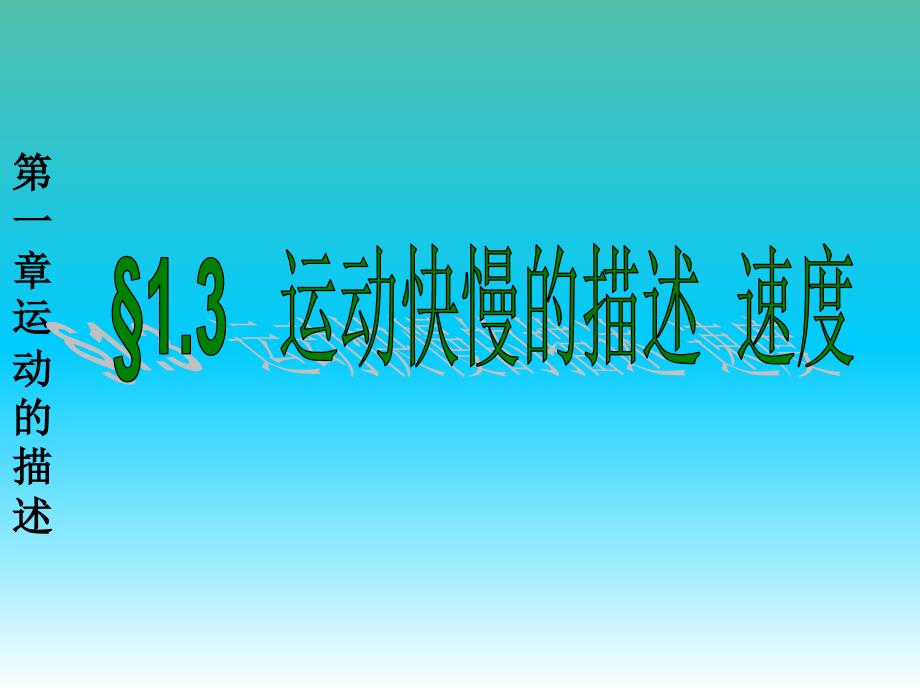 第一章运动的描述

§1.3 运动快慢的描述 速度